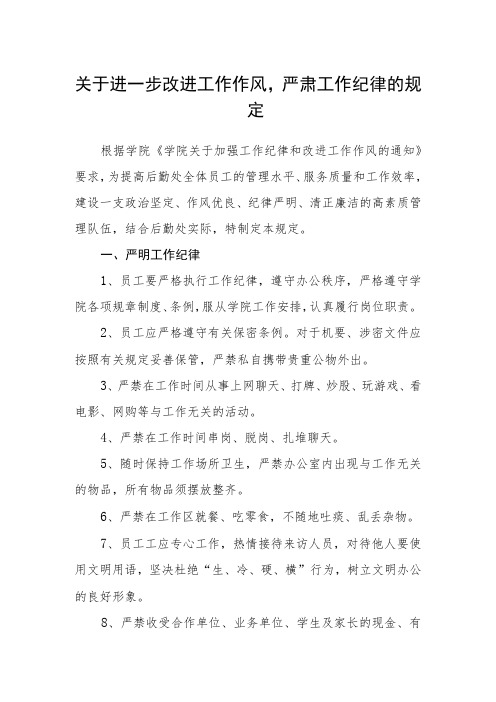 关于进一步改进工作作风，严肃工作纪律的规定

根据学院《学院关于加强工作纪律和改进工作作风的通知》要求，为提高后勤处全体员工的管理水平、服务质量和工作效率，建设一支政治坚定、作风优良、纪律严明、清正廉洁的高素质管理队伍，结合后勤处实际，特制定本规定。

一、严明工作纪律

1、员工要严格执行工作纪律，遵守办公秩序，严格遵守学院各项规章制度、条例，服从学院工作安排，认真履行岗位职责。

2、员工应严格遵守有关保密条例。对于机要、涉密文件应按照有关规定妥善保管，严禁私自携带贵重公物外出。

3、严禁在工作时间从事上网聊天、打牌、炒股、玩游戏、看电影、网购等与工作无关的活动。

4、严禁在工作时间串岗、脱岗、扎堆聊天。

5、随时保持工作场所卫生，严禁办公室内出现与工作无关的物品，所有物品须摆放整齐。

6、严禁在工作区就餐、吃零食，不随地吐痰、乱丢杂物。

7、员工工应专心工作，热情接待来访人员，对待他人要使用文明用语，坚决杜绝“生、冷、硬、横”行为，树立文明办公的良好形象。

8、严禁收受合作单位、业务单位、学生及家长的现金、有